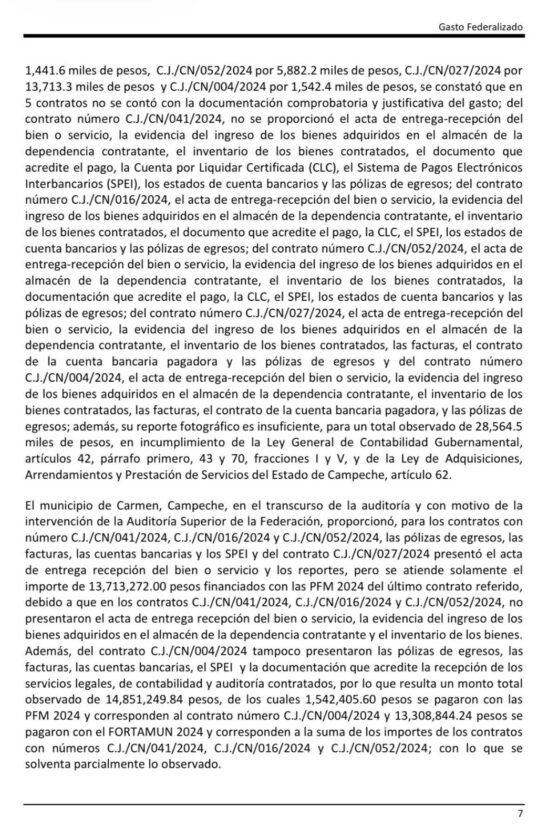 Gasto Federalizado

1,441.6 miles de pesos, C.J./CN/052/2024 por 5,882.2 miles de pesos, C.J./CN/027/2024 por 13,713.3 miles de pesos y C.J./CN/004/2024 por 1,542.4 miles de pesos, se constató que en 5 contratos no se contó con la documentación comprobatoria y justificativa del gasto; del contrato número C.J./CN/041/2024, no se proporcionó el acta de entrega-recepción del bien o servicio, la evidencia del ingreso de los bienes adquiridos en el almacén de la dependencia contratante, el inventario de los bienes contratados, el documento que acredite el pago, la Cuenta por Liquidar Certificada (CLC), el Sistema de Pagos Electrónicos Interbancarios (SPEI), los estados de cuenta bancarios y las pólizas de egresos; del contrato número C.J./CN/016/2024, el acta de entrega-recepción del bien o servicio, la evidencia del ingreso de los bienes adquiridos en el almacén de la dependencia contratante, el inventario de los bienes contratados, el documento que acredite el pago, la CLC, el SPEI, los estados de cuenta bancarios y las pólizas de egresos; del contrato número C.J./CN/052/2024, el acta de entrega-recepción del bien o servicio, la evidencia del ingreso de los bienes adquiridos en el almacén de la dependencia contratante, el inventario de los bienes contratados, la documentación que acredite el pago, la CLC, el SPEI, los estados de cuenta bancarios y las pólizas de egresos; del contrato número C.J./CN/027/2024, el acta de entrega-recepción del bien o servicio, la evidencia del ingreso de los bienes adquiridos en el almacén de la dependencia contratante, el inventario de los bienes contratados, las facturas, el contrato de la cuenta bancaria pagadora y las pólizas de egresos y del contrato número C.J./CN/004/2024, el acta de entrega-recepción del bien o servicio, la evidencia del ingreso de los bienes adquiridos en el almacén de la dependencia contratante, el inventario de los bienes contratados, las facturas, el contrato de la cuenta bancaria pagadora, y las pólizas de egresos; además, su reporte fotográfico es insuficiente, para un total observado de 28,564.5 miles de pesos, en incumplimiento de la Ley General de Contabilidad Gubernamental, artículos 42, párrafo primero, 43 y 70, fracciones I y V, y de la Ley de Adquisiciones, Arrendamientos y Prestación de Servicios del Estado de Campeche, artículo 62.

El municipio de Carmen, Campeche, en el transcurso de la auditoría y con motivo de la intervención de la Auditoría Superior de la Federación, proporcionó, para los contratos con número C.J./CN/041/2024, C.J./CN/016/2024 y C.J./CN/052/2024, las pólizas de egresos, las facturas, las cuentas bancarias y los SPEI y del contrato C.J./CN/027/2024 presentó el acta de entrega recepción del bien o servicio y los reportes, pero se atiende solamente el importe de 13,713,272.00 pesos financiados con las PFM 2024 del último contrato referido, debido a que en los contratos C.J./CN/041/2024, C.J./CN/016/2024 y C.J./CN/052/2024, no presentaron el acta de entrega recepción del bien o servicio, la evidencia del ingreso de los bienes adquiridos en el almacén de la dependencia contratante y el inventario de los bienes. Además, del contrato C.J./CN/004/2024 tampoco presentaron las pólizas de egresos, las facturas, las cuentas bancarias, el SPEI y la documentación que acredite la recepción de los servicios legales, de contabilidad y auditoría contratados, por lo que resulta un monto total observado de 14,851,249.84 pesos, de los cuales 1,542,405.60 pesos se pagaron con las PFM 2024 y corresponden al contrato número C.J./CN/004/2024 y 13,308,844.24 pesos se pagaron con el FORTAMUN 2024 y corresponden a la suma de los importes de los contratos con números C.J./CN/041/2024, C.J./CN/016/2024 y C.J./CN/052/2024; con lo que se solventa parcialmente lo observado.

7